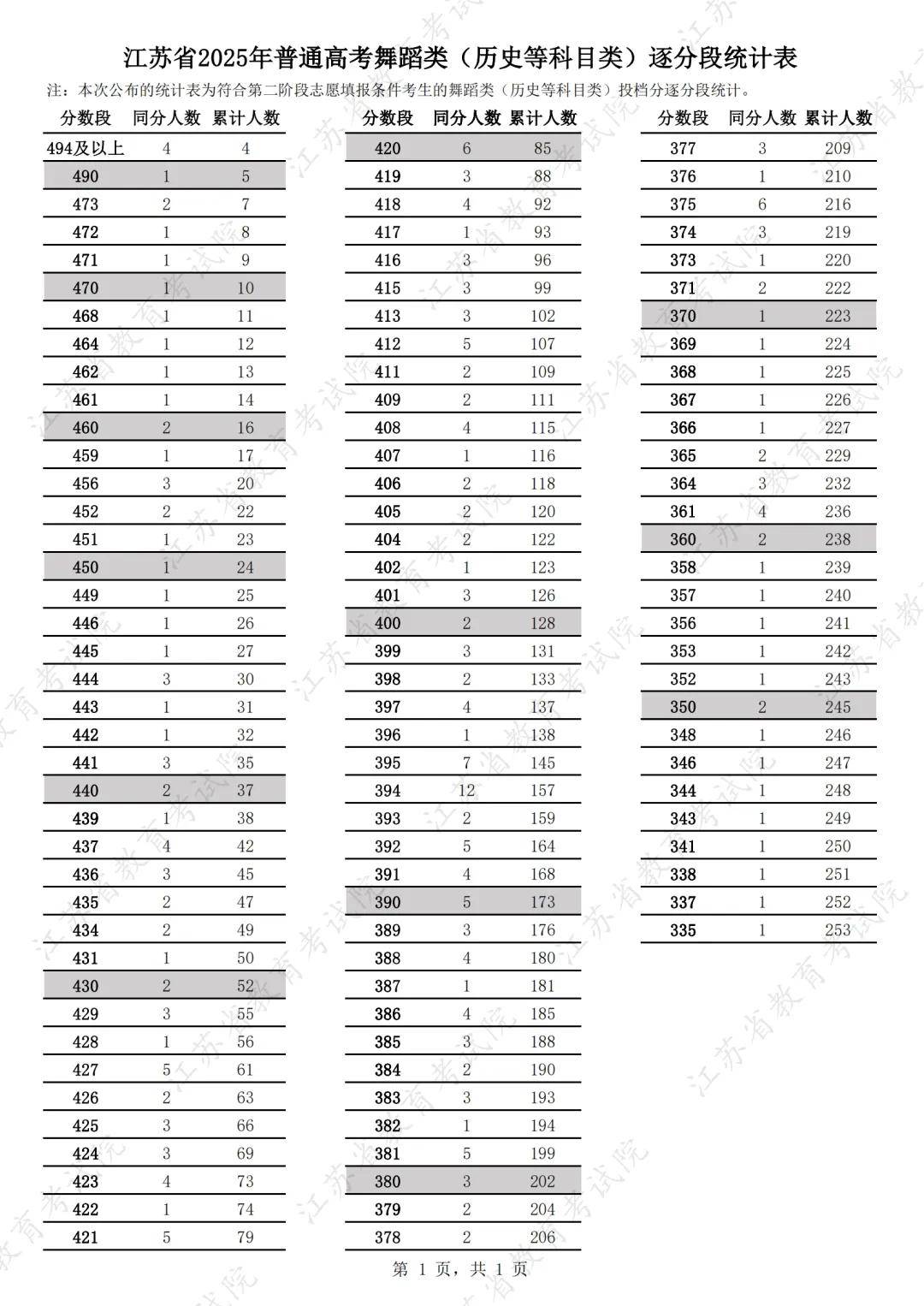 江苏省2025年普通高考舞蹈类（历史等科目类）逐分段统计表

注：本次公布的统计表为符合第二阶段志愿填报条件考生的舞蹈类（历史等科目类）投档分逐分段统计。

| 分数段 | 同分人数 | 累计人数 |
|---|---|---|
| 494及以上 | 4 | 4 |
| 490 | 1 | 5 |
| 473 | 2 | 7 |
| 472 | 1 | 8 |
| 471 | 1 | 9 |
| 470 | 1 | 10 |
| 468 | 1 | 11 |
| 464 | 1 | 12 |
| 462 | 1 | 13 |
| 461 | 1 | 14 |
| 460 | 2 | 16 |
| 459 | 1 | 17 |
| 456 | 3 | 20 |
| 452 | 2 | 22 |
| 451 | 1 | 23 |
| 450 | 1 | 24 |
| 449 | 1 | 25 |
| 446 | 1 | 26 |
| 445 | 1 | 27 |
| 444 | 3 | 30 |
| 443 | 1 | 31 |
| 442 | 1 | 32 |
| 441 | 3 | 35 |
| 440 | 2 | 37 |
| 439 | 1 | 38 |
| 437 | 4 | 42 |
| 436 | 3 | 45 |
| 435 | 2 | 47 |
| 434 | 2 | 49 |
| 431 | 1 | 50 |
| 430 | 2 | 52 |
| 429 | 3 | 55 |
| 428 | 1 | 56 |
| 427 | 5 | 61 |
| 426 | 2 | 63 |
| 425 | 3 | 66 |
| 424 | 3 | 69 |
| 423 | 4 | 73 |
| 422 | 1 | 74 |
| 421 | 5 | 79 |

| 分数段 | 同分人数 | 累计人数 |
|---|---|---|
| 420 | 6 | 85 |
| 419 | 3 | 88 |
| 418 | 4 | 92 |
| 417 | 1 | 93 |
| 416 | 3 | 96 |
| 415 | 3 | 99 |
| 413 | 3 | 102 |
| 412 | 5 | 107 |
| 411 | 2 | 109 |
| 409 | 2 | 111 |
| 408 | 4 | 115 |
| 407 | 1 | 116 |
| 406 | 2 | 118 |
| 405 | 2 | 120 |
| 404 | 2 | 122 |
| 402 | 1 | 123 |
| 401 | 3 | 126 |
| 400 | 2 | 128 |
| 399 | 3 | 131 |
| 398 | 2 | 133 |
| 397 | 4 | 137 |
| 396 | 1 | 138 |
| 395 | 7 | 145 |
| 394 | 12 | 157 |
| 393 | 2 | 159 |
| 392 | 5 | 164 |
| 391 | 4 | 168 |
| 390 | 5 | 173 |
| 389 | 3 | 176 |
| 388 | 4 | 180 |
| 387 | 1 | 181 |
| 386 | 4 | 185 |
| 385 | 3 | 188 |
| 384 | 2 | 190 |
| 383 | 3 | 193 |
| 382 | 1 | 194 |
| 381 | 5 | 199 |
| 380 | 3 | 202 |
| 379 | 2 | 204 |
| 378 | 2 | 206 |

| 分数段 | 同分人数 | 累计人数 |
|---|---|---|
| 377 | 3 | 209 |
| 376 | 1 | 210 |
| 375 | 6 | 216 |
| 374 | 3 | 219 |
| 373 | 1 | 220 |
| 371 | 2 | 222 |
| 370 | 1 | 223 |
| 369 | 1 | 224 |
| 368 | 1 | 225 |
| 367 | 1 | 226 |
| 366 | 1 | 227 |
| 365 | 2 | 229 |
| 364 | 3 | 232 |
| 361 | 4 | 236 |
| 360 | 2 | 238 |
| 358 | 1 | 239 |
| 357 | 1 | 240 |
| 356 | 1 | 241 |
| 353 | 1 | 242 |
| 352 | 1 | 243 |
| 350 | 2 | 245 |
| 348 | 1 | 246 |
| 346 | 1 | 247 |
| 344 | 1 | 248 |
| 343 | 1 | 249 |
| 341 | 1 | 250 |
| 338 | 1 | 251 |
| 337 | 1 | 252 |
| 335 | 1 | 253 |

第 1 页，共 1 页

江苏省教育考试院